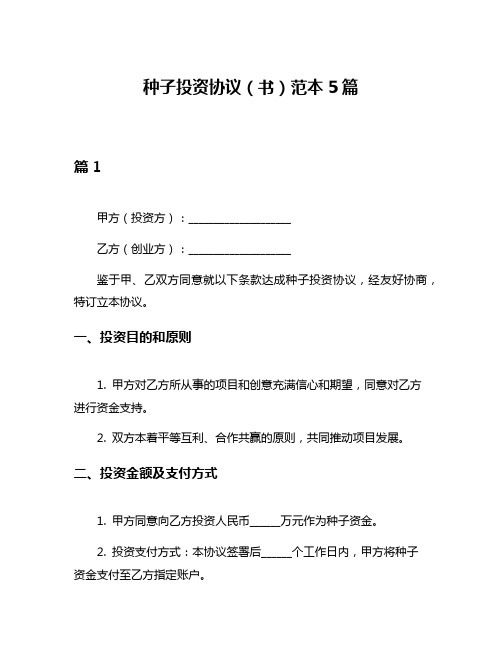 种子投资协议（书）范本 5 篇

篇 1

甲方（投资方）：__________________

乙方（创业方）：__________________

鉴于甲、乙双方同意就以下条款达成种子投资协议，经友好协商，特订立本协议。

一、投资目的和原则

1. 甲方对乙方所从事的项目和创意充满信心和期望，同意对乙方进行资金支持。

2. 双方本着平等互利、合作共赢的原则，共同推动项目发展。

二、投资金额及支付方式

1. 甲方同意向乙方投资人民币_____万元作为种子资金。

2. 投资支付方式：本协议签署后_____个工作日内，甲方将种子资金支付至乙方指定账户。